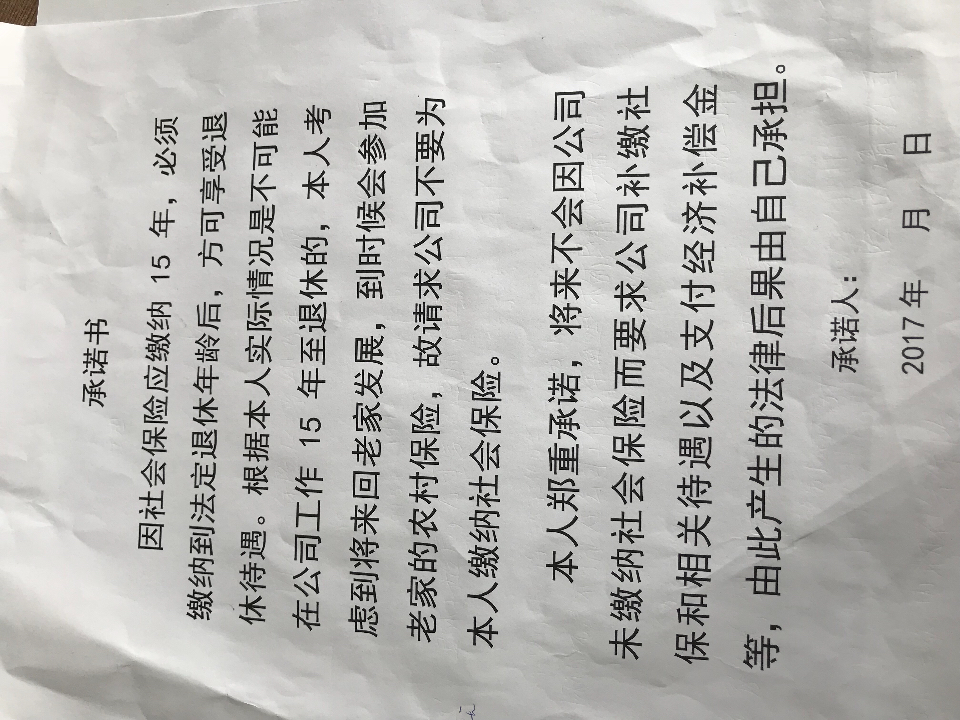 承诺书

因社会保险应缴纳15年，必须缴纳到法定退休年龄后，方可享受退休待遇。根据本人实际情况是不可能在公司工作15年至退休的，本人考虑到将来回老家发展，到时候会参加老家的农村保险，故请求公司不要为本人缴纳社会保险。

本人郑重承诺，将来不会因公司未缴纳社会保险而要求公司补缴社保和相关待遇以及支付经济补偿金等，由此产生的法律后果由自己承担。

承诺人：

2017年 月 日